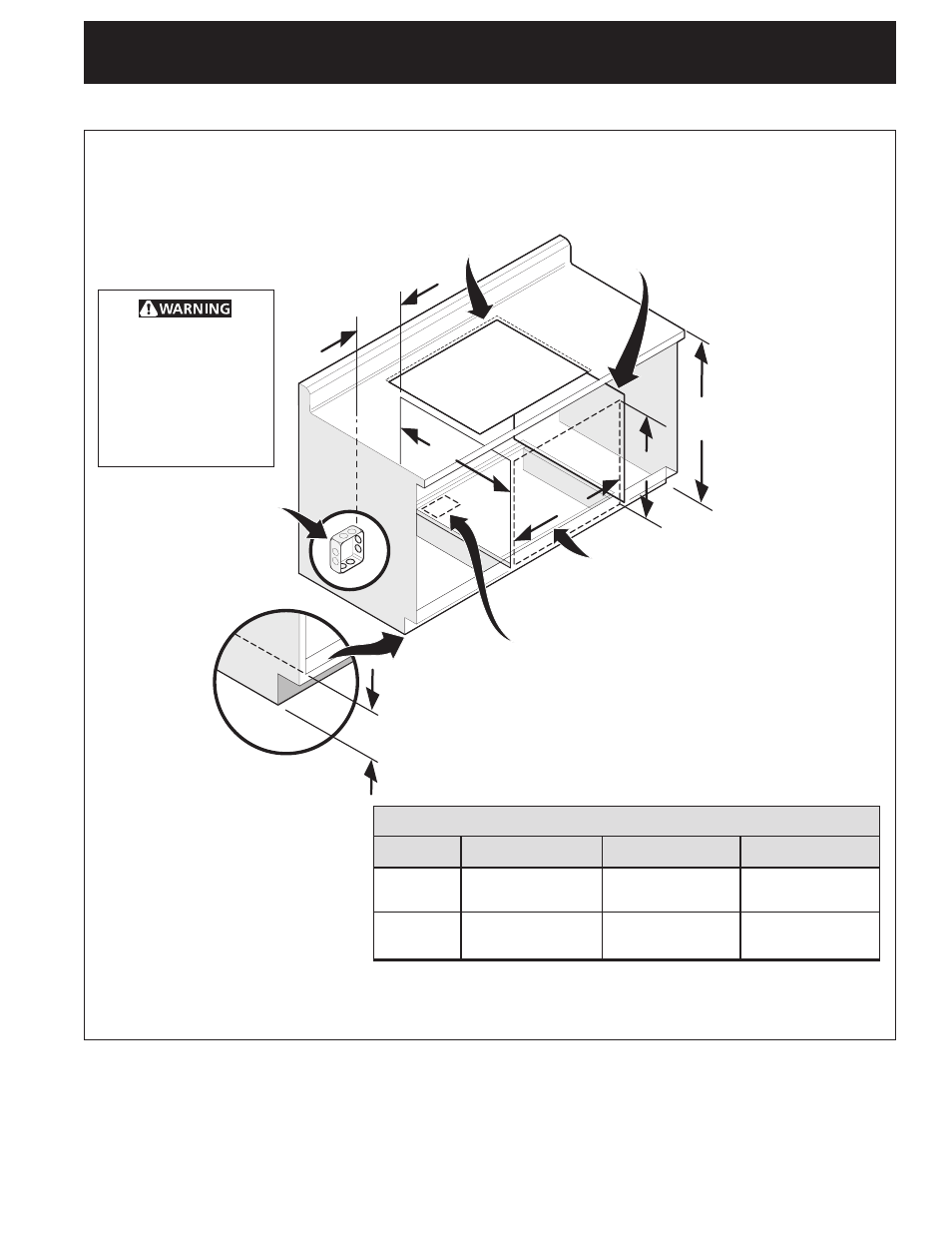 WARNING